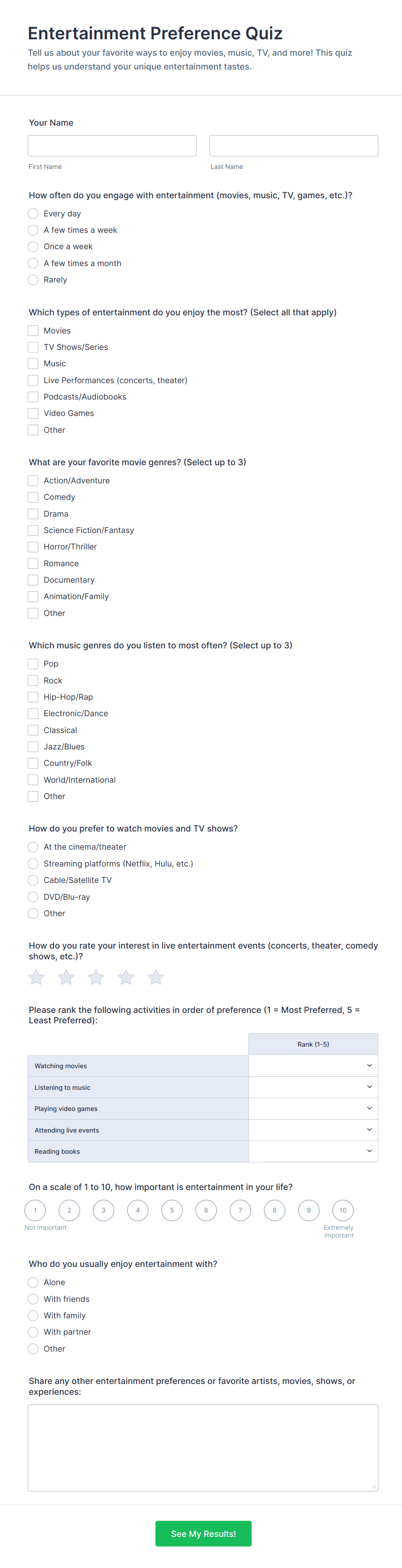 Entertainment Preference Quiz

Tell us about your favorite ways to enjoy movies, music, TV, and more! This quiz helps us understand your unique entertainment tastes.

Your Name

First Name

Last Name

How often do you engage with entertainment (movies, music, TV, games, etc.)?

Every day
A few times a week
Once a week
A few times a month
Rarely

Which types of entertainment do you enjoy the most? (Select all that apply)

Movies
TV Shows/Series
Music
Live Performances (concerts, theater)
Podcasts/Audiobooks
Video Games
Other

What are your favorite movie genres? (Select up to 3)

Action/Adventure
Comedy
Drama
Science Fiction/Fantasy
Horror/Thriller
Romance
Documentary
Animation/Family
Other

Which music genres do you listen to most often? (Select up to 3)

Pop
Rock
Hip-Hop/Rap
Electronic/Dance
Classical
Jazz/Blues
Country/Folk
World/International
Other

How do you prefer to watch movies and TV shows?

At the cinema/theater
Streaming platforms (Netflix, Hulu, etc.)
Cable/Satellite TV
DVD/Blu-ray
Other

How do you rate your interest in live entertainment events (concerts, theater, comedy shows, etc.)?

Please rank the following activities in order of preference (1 = Most Preferred, 5 = Least Preferred):

| | Rank (1-5) |
|---|---|
| Watching movies | |
| Listening to music | |
| Playing video games | |
| Attending live events | |
| Reading books | |

On a scale of 1 to 10, how important is entertainment in your life?

1 2 3 4 5 6 7 8 9 10
Not important
Extremely important

Who do you usually enjoy entertainment with?

Alone
With friends
With family
With partner
Other

Share any other entertainment preferences or favorite artists, movies, shows, or experiences:

See My Results!